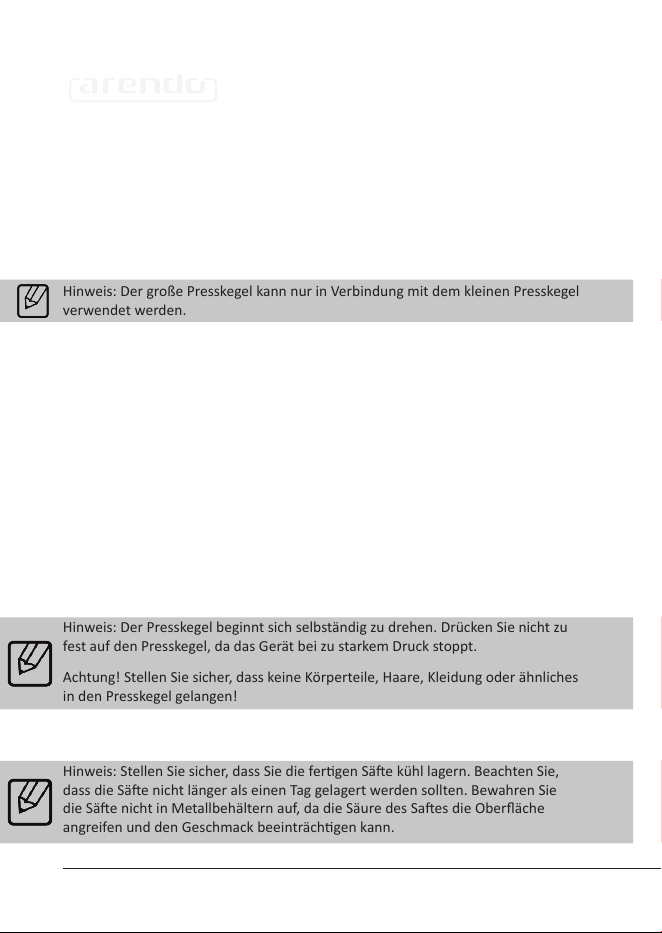 arendo

Hinweis: Der große Presskegel kann nur in Verbindung mit dem kleinen Presskegel verwendet werden.

Hinweis: Der Presskegel beginnt sich selbständig zu drehen. Drücken Sie nicht zu fest auf den Presskegel, da das Gerät bei zu starkem Druck stoppt.

Achtung! Stellen Sie sicher, dass keine Körperteile, Haare, Kleidung oder ähnliches in den Presskegel gelangen!

Hinweis: Stellen Sie sicher, dass Sie die fertigen Säfte kühl lagern. Beachten Sie, dass die Säfte nicht länger als einen Tag gelagert werden sollten. Bewahren Sie die Säfte nicht in Metallbehältern auf, da die Säure des Saftes die Oberfläche angreifen und den Geschmack beeinträchtigen kann.